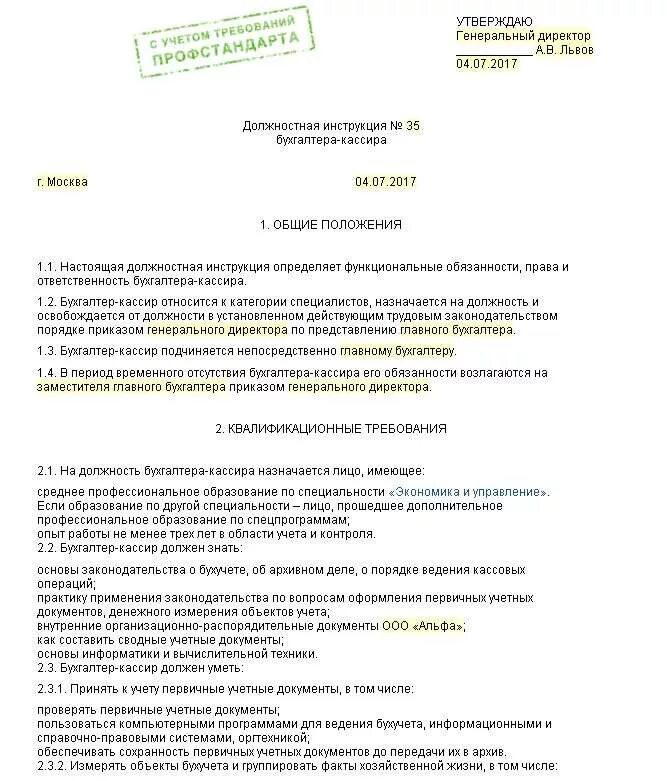 С УЧЕТОМ ТРЕБОВАНИЙ
ПРОФСТАНДАРТА

УТВЕРЖДАЮ
Генеральный директор
____________ А.В. Львов
04.07.2017

Должностная инструкция № 35
бухгалтера-кассира

г. Москва 04.07.2017

1. ОБЩИЕ ПОЛОЖЕНИЯ

1.1. Настоящая должностная инструкция определяет функциональные обязанности, права и ответственность бухгалтера-кассира.

1.2. Бухгалтер-кассир относится к категории специалистов, назначается на должность и освобождается от должности в установленном действующим трудовым законодательством порядке приказом генерального директора по представлению главного бухгалтера.

1.3. Бухгалтер-кассир подчиняется непосредственно главному бухгалтеру.

1.4. В период временного отсутствия бухгалтера-кассира его обязанности возлагаются на заместителя главного бухгалтера приказом генерального директора.

2. КВАЛИФИКАЦИОННЫЕ ТРЕБОВАНИЯ

2.1. На должность бухгалтера-кассира назначается лицо, имеющее:

среднее профессиональное образование по специальности «Экономика и управление». Если образование по другой специальности – лицо, прошедшее дополнительное профессиональное образование по спецпрограммам;
опыт работы не менее трех лет в области учета и контроля.
2.2. Бухгалтер-кассир должен знать:

основы законодательства о бухучете, об архивном деле, о порядке ведения кассовых операций;
практику применения законодательства по вопросам оформления первичных учетных документов, денежного измерения объектов учета;
внутренние организационно-распорядительные документы ООО «Альфа»;
как составить сводные учетные документы;
основы информатики и вычислительной техники.
2.3. Бухгалтер-кассир должен уметь:

2.3.1. Принять к учету первичные учетные документы, в том числе:

проверять первичные учетные документы;
пользоваться компьютерными программами для ведения бухучета, информационными и справочно-правовыми системами, оргтехникой;
обеспечивать сохранность первичных учетных документов до передачи их в архив.
2.3.2. Измерять объекты бухучета и группировать факты хозяйственной жизни, в том числе: